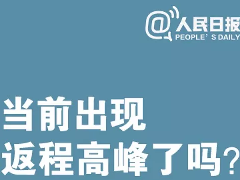 @人民日报
PEOPLE' S DAILY

当前出现
返程高峰了吗？